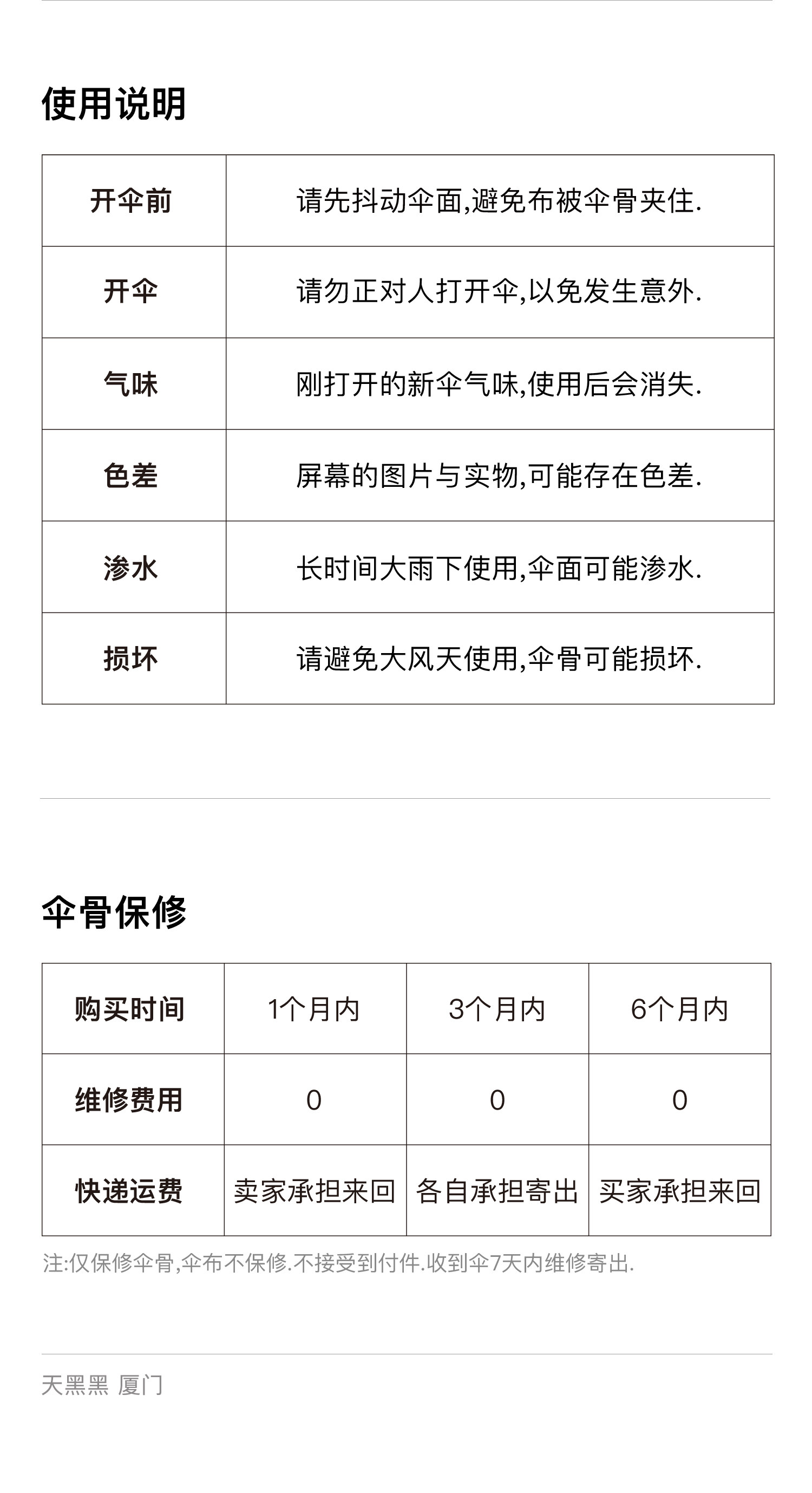 使用说明

| 开伞前 | 请先抖动伞面,避免布被伞骨夹住. |
|---|---|
| 开伞 | 请勿正对人打开伞,以免发生意外. |
| 气味 | 刚打开的新伞气味,使用后会消失. |
| 色差 | 屏幕的图片与实物,可能存在色差. |
| 渗水 | 长时间大雨下使用,伞面可能渗水. |
| 损坏 | 请避免大风天使用,伞骨可能损坏. |

伞骨保修

| 购买时间 | 1个月内 | 3个月内 | 6个月内 |
|---|---|---|---|
| 维修费用 | 0 | 0 | 0 |
| 快递运费 | 卖家承担来回 | 各自承担寄出 | 买家承担来回 |

注:仅保修伞骨,伞布不保修.不接受到付件.收到伞7天内维修寄出.

天黑黑 厦门